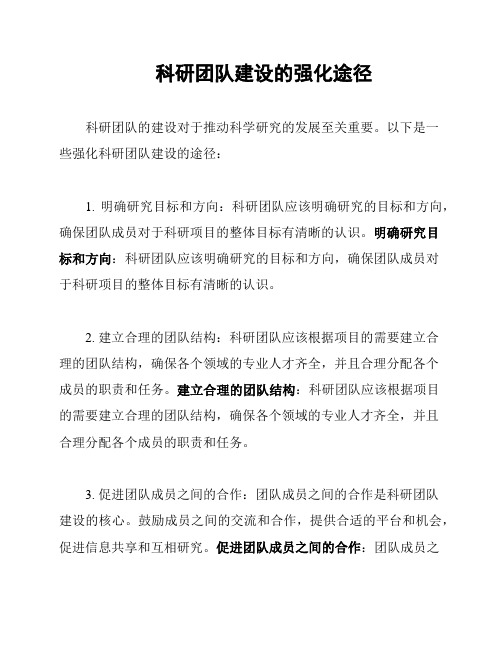 科研团队建设的强化途径

科研团队的建设对于推动科学研究的发展至关重要。以下是一些强化科研团队建设的途径：

1. 明确研究目标和方向：科研团队应该明确研究的目标和方向，确保团队成员对于科研项目的整体目标有清晰的认识。明确研究目标和方向：科研团队应该明确研究的目标和方向，确保团队成员对于科研项目的整体目标有清晰的认识。

2. 建立合理的团队结构：科研团队应该根据项目的需要建立合理的团队结构，确保各个领域的专业人才齐全，并且合理分配各个成员的职责和任务。建立合理的团队结构：科研团队应该根据项目的需要建立合理的团队结构，确保各个领域的专业人才齐全，并且合理分配各个成员的职责和任务。

3. 促进团队成员之间的合作：团队成员之间的合作是科研团队建设的核心。鼓励成员之间的交流和合作，提供合适的平台和机会，促进信息共享和互相研究。促进团队成员之间的合作：团队成员之